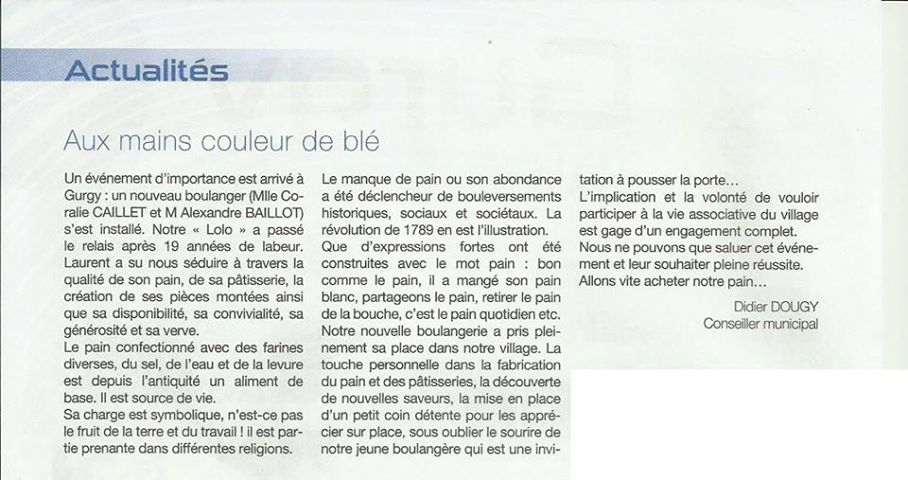 Actualités

Aux mains couleur de blé

Un événement d'importance est arrivé à Gurgy : un nouveau boulanger (Mlle Coralie CAILLET et M Alexandre BAILLOT) s'est installé. Notre « Lolo » a passé le relais après 19 années de labeur. Laurent a su nous séduire à travers la qualité de son pain, de sa pâtisserie, la création de ses pièces montées ainsi que sa disponibilité, sa convivialité, sa générosité et sa verve.
Le pain confectionné avec des farines diverses, du sel, de l'eau et de la levure est depuis l'antiquité un aliment de base. Il est source de vie.
Sa charge est symbolique, n'est-ce pas le fruit de la terre et du travail ! il est partie prenante dans différentes religions.

Le manque de pain ou son abondance a été déclencheur de bouleversements historiques, sociaux et sociétaux. La révolution de 1789 en est l'illustration.
Que d'expressions fortes ont été construites avec le mot pain : bon comme le pain, il a mangé son pain blanc, partageons le pain, retirer le pain de la bouche, c'est le pain quotidien etc.
Notre nouvelle boulangerie a pris pleinement sa place dans notre village. La touche personnelle dans la fabrication du pain et des pâtisseries, la découverte de nouvelles saveurs, la mise en place d'un petit coin détente pour les apprécier sur place, sous oublier le sourire de notre jeune boulangère qui est une invitation à pousser la porte…
L'implication et la volonté de vouloir participer à la vie associative du village est gage d'un engagement complet.
Nous ne pouvons que saluer cet événement et leur souhaiter pleine réussite.
Allons vite acheter notre pain…

Didier DOUGY
Conseiller municipal